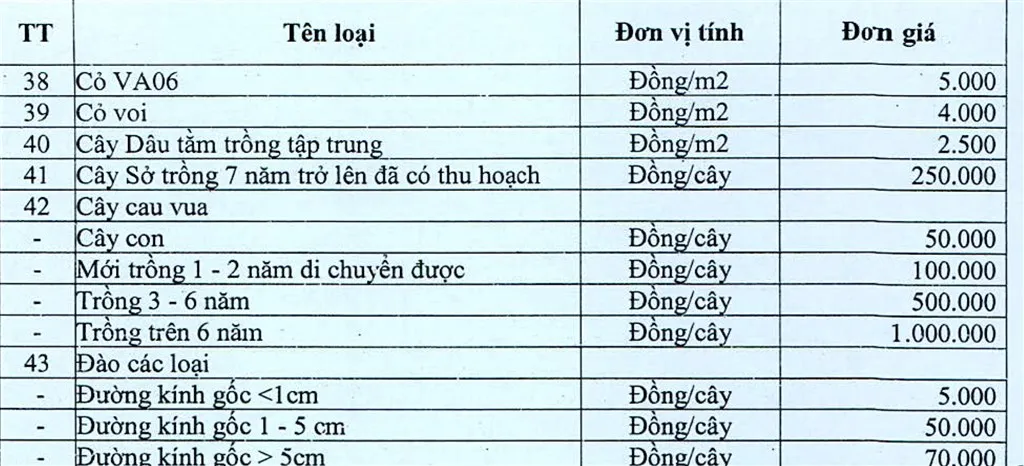 | TT | Tên loại | Đơn vị tính | Đơn giá |
|---|---|---|---|
| 38 | Cỏ VA06 | Đồng/m2 | 5.000 |
| 39 | Cỏ voi | Đồng/m2 | 4.000 |
| 40 | Cây Dâu tằm trồng tập trung | Đồng/m2 | 2.500 |
| 41 | Cây Sở trồng 7 năm trở lên đã có thu hoạch | Đồng/cây | 250.000 |
| 42 | Cây cau vua | | |
| - | Cây con | Đồng/cây | 50.000 |
| - | Mới trồng 1 - 2 năm di chuyển được | Đồng/cây | 100.000 |
| - | Trồng 3 - 6 năm | Đồng/cây | 500.000 |
| - | Trồng trên 6 năm | Đồng/cây | 1.000.000 |
| 43 | Đào các loại | | |
| - | Đường kính gốc <1cm | Đồng/cây | 5.000 |
| - | Đường kính gốc 1 - 5 cm | Đồng/cây | 50.000 |
| - | Đường kính gốc > 5cm | Đồng/cây | 70.000 |